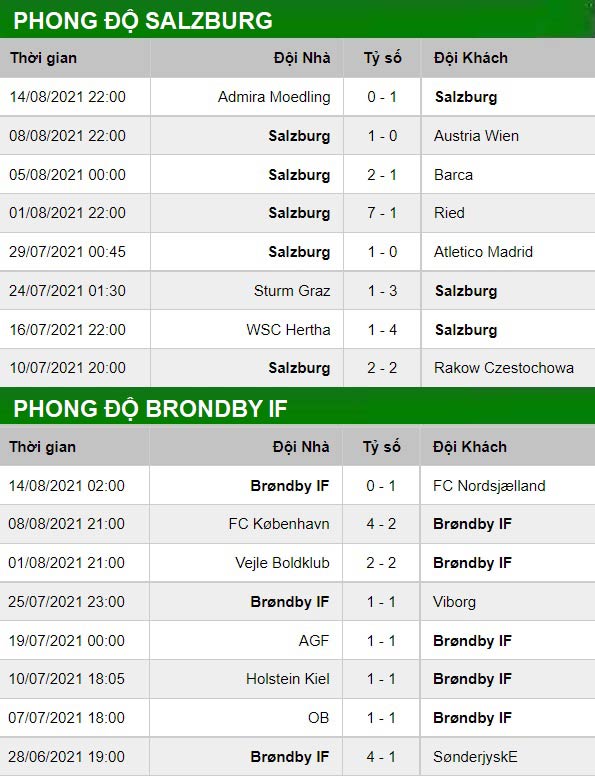 PHONG ĐỘ SALZBURG

| Thời gian | Đội Nhà | Tỷ số | Đội Khách |
|---|---|---|---|
| 14/08/2021 22:00 | Admira Moedling | 0 - 1 | Salzburg |
| 08/08/2021 22:00 | Salzburg | 1 - 0 | Austria Wien |
| 05/08/2021 00:00 | Salzburg | 2 - 1 | Barca |
| 01/08/2021 22:00 | Salzburg | 7 - 1 | Ried |
| 29/07/2021 00:45 | Salzburg | 1 - 0 | Atletico Madrid |
| 24/07/2021 01:30 | Sturm Graz | 1 - 3 | Salzburg |
| 16/07/2021 22:00 | WSC Hertha | 1 - 4 | Salzburg |
| 10/07/2021 20:00 | Salzburg | 2 - 2 | Rakow Czestochowa |

PHONG ĐỘ BRONDBY IF

| Thời gian | Đội Nhà | Tỷ số | Đội Khách |
|---|---|---|---|
| 14/08/2021 02:00 | Brøndby IF | 0 - 1 | FC Nordsjælland |
| 08/08/2021 21:00 | FC København | 4 - 2 | Brøndby IF |
| 01/08/2021 21:00 | Vejle Boldklub | 2 - 2 | Brøndby IF |
| 25/07/2021 23:00 | Brøndby IF | 1 - 1 | Viborg |
| 19/07/2021 00:00 | AGF | 1 - 1 | Brøndby IF |
| 10/07/2021 18:05 | Holstein Kiel | 1 - 1 | Brøndby IF |
| 07/07/2021 18:00 | OB | 1 - 1 | Brøndby IF |
| 28/06/2021 19:00 | Brøndby IF | 4 - 1 | SønderjyskE |